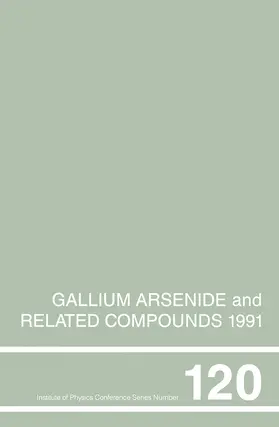 GALLIUM ARSENIDE and RELATED COMPOUNDS 1991

Institute of Physics Conference Series Number 120